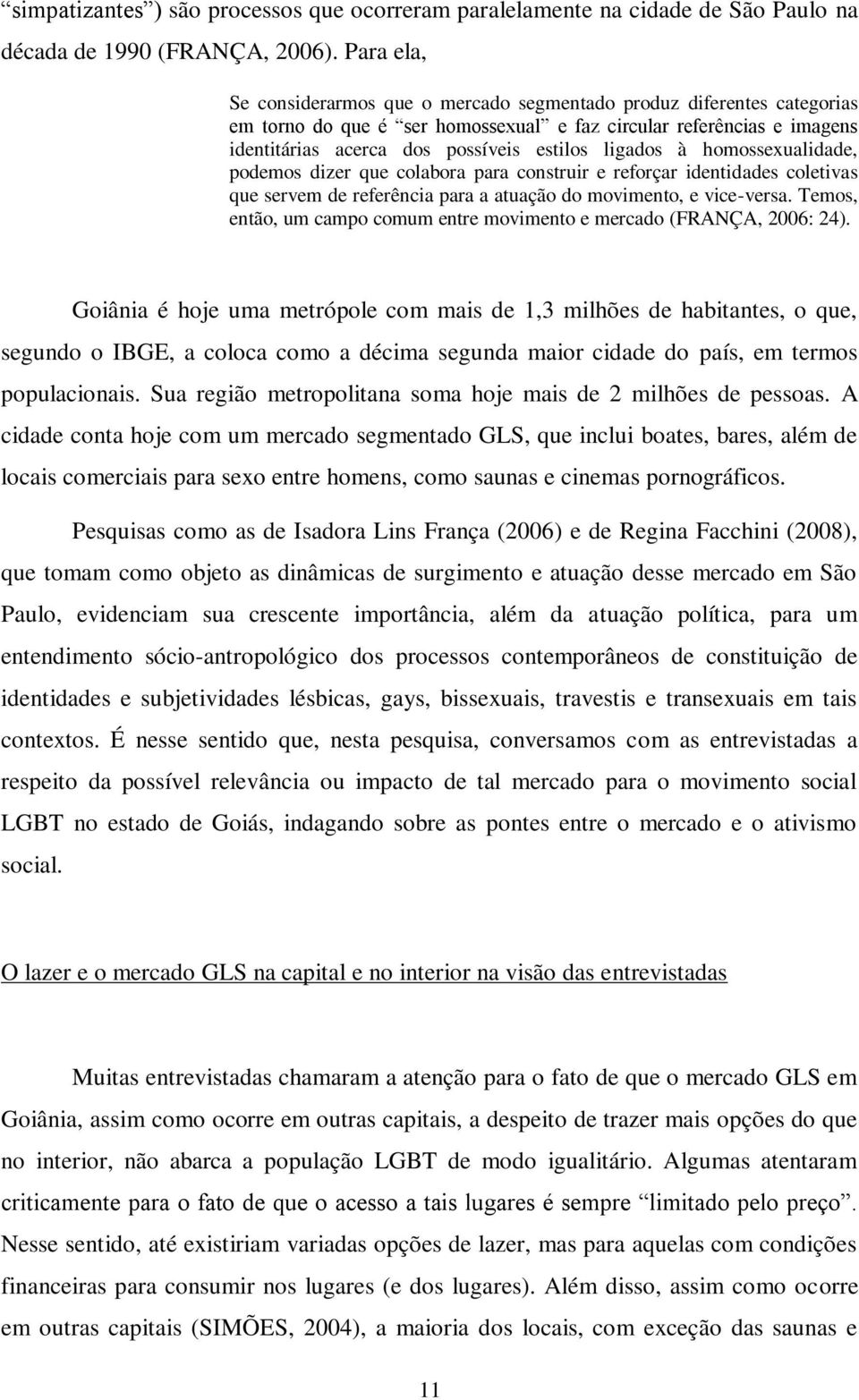 “simpatizantes”) são processos que ocorreram paralelamente na cidade de São Paulo na década de 1990 (FRANÇA, 2006). Para ela,

Se considerarmos que o mercado segmentado produz diferentes categorias em torno do que é “ser homossexual” e faz circular referências e imagens identitárias acerca dos possíveis estilos ligados à homossexualidade, podemos dizer que colabora para construir e reforçar identidades coletivas que servem de referência para a atuação do movimento, e vice-versa. Temos, então, um campo comum entre movimento e mercado (FRANÇA, 2006: 24).

Goiânia é hoje uma metrópole com mais de 1,3 milhões de habitantes, o que, segundo o IBGE, a coloca como a décima segunda maior cidade do país, em termos populacionais. Sua região metropolitana soma hoje mais de 2 milhões de pessoas. A cidade conta hoje com um mercado segmentado GLS, que inclui boates, bares, além de locais comerciais para sexo entre homens, como saunas e cinemas pornográficos.

Pesquisas como as de Isadora Lins França (2006) e de Regina Facchini (2008), que tomam como objeto as dinâmicas de surgimento e atuação desse mercado em São Paulo, evidenciam sua crescente importância, além da atuação política, para um entendimento sócio-antropológico dos processos contemporâneos de constituição de identidades e subjetividades lésbicas, gays, bissexuais, travestis e transexuais em tais contextos. É nesse sentido que, nesta pesquisa, conversamos com as entrevistadas a respeito da possível relevância ou impacto de tal mercado para o movimento social LGBT no estado de Goiás, indagando sobre as pontes entre o mercado e o ativismo social.

O lazer e o mercado GLS na capital e no interior na visão das entrevistadas

Muitas entrevistadas chamaram a atenção para o fato de que o mercado GLS em Goiânia, assim como ocorre em outras capitais, a despeito de trazer mais opções do que no interior, não abarca a população LGBT de modo igualitário. Algumas atentaram criticamente para o fato de que o acesso a tais lugares é sempre “limitado pelo preço”. Nesse sentido, até existiriam variadas opções de lazer, mas para aquelas com condições financeiras para consumir nos lugares (e dos lugares). Além disso, assim como ocorre em outras capitais (SIMÕES, 2004), a maioria dos locais, com exceção das saunas e

11